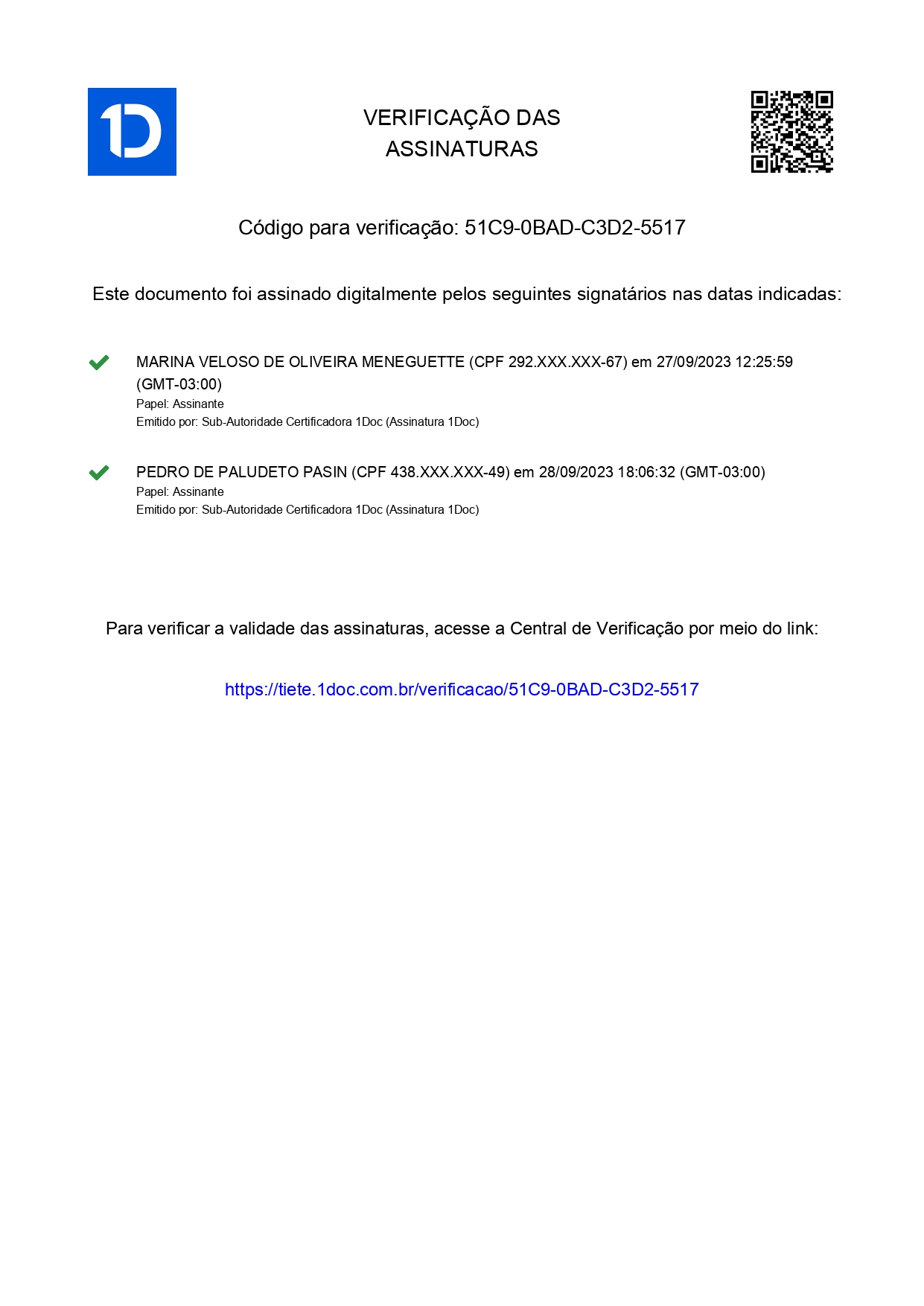 1D

VERIFICAÇÃO DAS ASSINATURAS

Código para verificação: 51C9-0BAD-C3D2-5517

Este documento foi assinado digitalmente pelos seguintes signatários nas datas indicadas:

MARINA VELOSO DE OLIVEIRA MENEGUETTE (CPF 292.XXX.XXX-67) em 27/09/2023 12:25:59 (GMT-03:00)
Papel: Assinante
Emitido por: Sub-Autoridade Certificadora 1Doc (Assinatura 1Doc)

PEDRO DE PALUDETO PASIN (CPF 438.XXX.XXX-49) em 28/09/2023 18:06:32 (GMT-03:00)
Papel: Assinante
Emitido por: Sub-Autoridade Certificadora 1Doc (Assinatura 1Doc)

Para verificar a validade das assinaturas, acesse a Central de Verificação por meio do link:

https://tiete.1doc.com.br/verificacao/51C9-0BAD-C3D2-5517